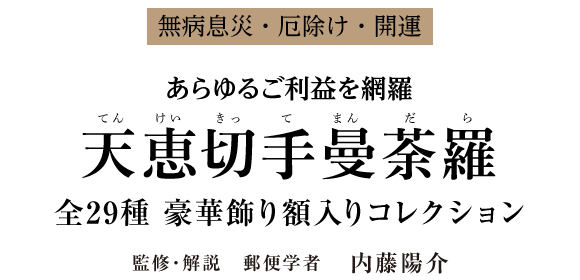 無病息災・厄除け・開運

あらゆるご利益を網羅

てん けい きっ て まん だ ら
天恵切手曼荼羅

全29種 豪華飾り額入りコレクション

監修・解説 郵便学者 内藤陽介